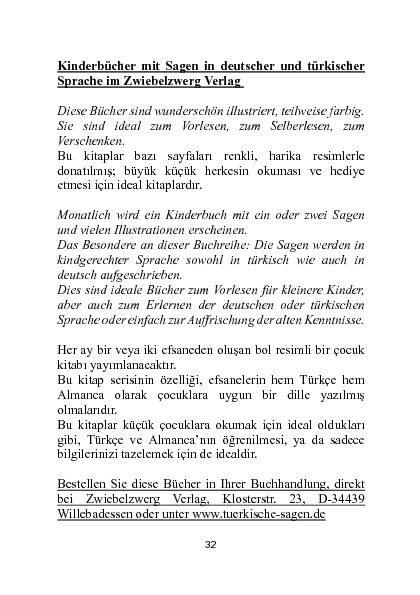 Kinderbücher mit Sagen in deutscher und türkischer Sprache im Zwiebelzwerg Verlag

Diese Bücher sind wunderschön illustriert, teilweise farbig. Sie sind ideal zum Vorlesen, zum Selberlesen, zum Verschenken.
Bu kitaplar bazı sayfaları renkli, harika resimlerle donatılmış; büyük küçük herkesin okuması ve hediye etmesi için ideal kitaplardır.

Monatlich wird ein Kinderbuch mit ein oder zwei Sagen und vielen Illustrationen erscheinen.
Das Besondere an dieser Buchreihe: Die Sagen werden in kindgerechter Sprache sowohl in türkisch wie auch in deutsch aufgeschrieben.
Dies sind ideale Bücher zum Vorlesen für kleinere Kinder, aber auch zum Erlernen der deutschen oder türkischen Sprache oder einfach zur Auffrischung der alten Kenntnisse.

Her ay bir veya iki efsaneden oluşan bol resimli bir çocuk kitabı yayımlanacaktır.
Bu kitap serisinin özelliği, efsanelerin hem Türkçe hem Almanca olarak çocuklara uygun bir dille yazılmış olmalarıdır.
Bu kitaplar küçük çocuklara okumak için ideal oldukları gibi, Türkçe ve Almanca'nın öğrenilmesi, ya da sadece bilgilerinizi tazelemek için de idealdir.

Bestellen Sie diese Bücher in Ihrer Buchhandlung, direkt bei Zwiebelzwerg Verlag, Klosterstr. 23, D-34439 Willebadessen oder unter www.tuerkische-sagen.de

32